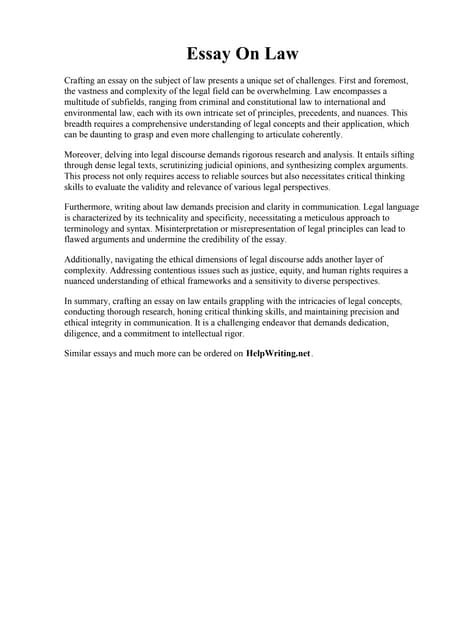 Essay On Law

Crafting an essay on the subject of law presents a unique set of challenges. First and foremost, the vastness and complexity of the legal field can be overwhelming. Law encompasses a multitude of subfields, ranging from criminal and constitutional law to international and environmental law, each with its own intricate set of principles, precedents, and nuances. This breadth requires a comprehensive understanding of legal concepts and their application, which can be daunting to grasp and even more challenging to articulate coherently.

Moreover, delving into legal discourse demands rigorous research and analysis. It entails sifting through dense legal texts, scrutinizing judicial opinions, and synthesizing complex arguments. This process not only requires access to reliable sources but also necessitates critical thinking skills to evaluate the validity and relevance of various legal perspectives.

Furthermore, writing about law demands precision and clarity in communication. Legal language is characterized by its technicality and specificity, necessitating a meticulous approach to terminology and syntax. Misinterpretation or misrepresentation of legal principles can lead to flawed arguments and undermine the credibility of the essay.

Additionally, navigating the ethical dimensions of legal discourse adds another layer of complexity. Addressing contentious issues such as justice, equity, and human rights requires a nuanced understanding of ethical frameworks and a sensitivity to diverse perspectives.

In summary, crafting an essay on law entails grappling with the intricacies of legal concepts, conducting thorough research, honing critical thinking skills, and maintaining precision and ethical integrity in communication. It is a challenging endeavor that demands dedication, diligence, and a commitment to intellectual rigor.

Similar essays and much more can be ordered on HelpWriting.net .